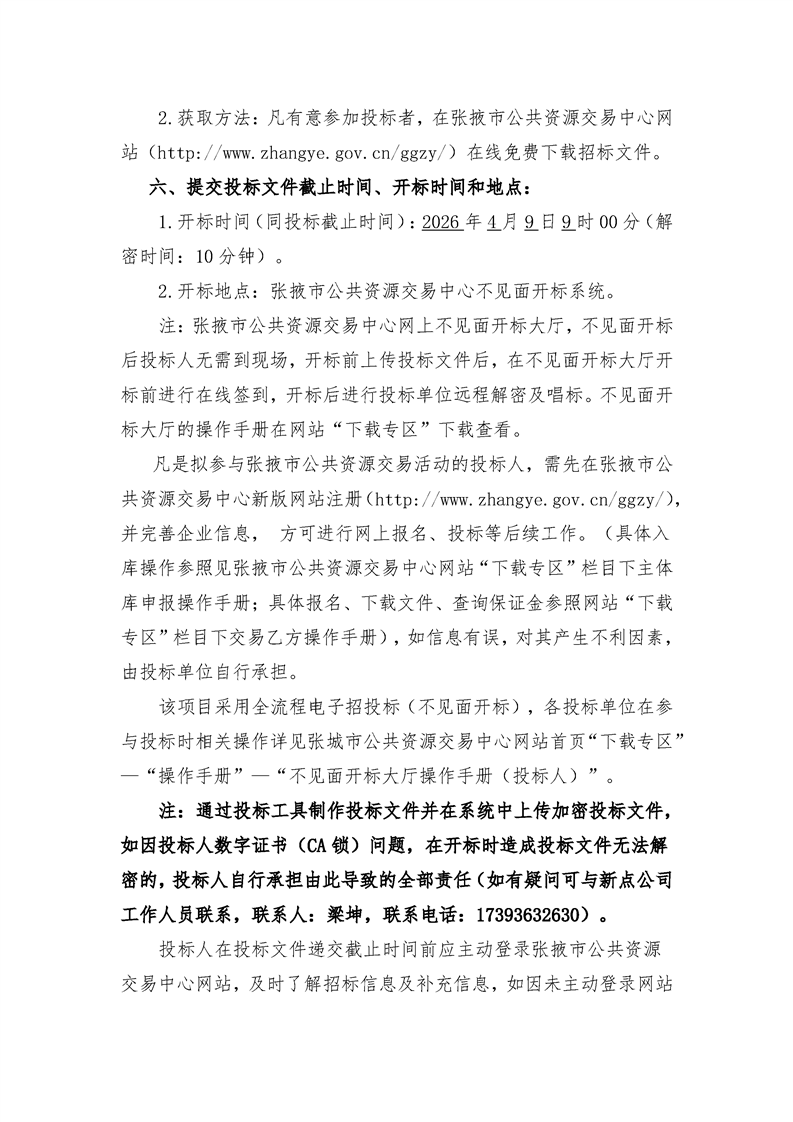 2.获取方法：凡有意参加投标者，在张掖市公共资源交易中心网站（http://www.zhangye.gov.cn/ggzy/）在线免费下载招标文件。

六、提交投标文件截止时间、开标时间和地点：

1.开标时间（同投标截止时间）：2026 年 4 月 9 日 9 时 00 分（解密时间：10 分钟）。

2.开标地点：张掖市公共资源交易中心不见面开标系统。

注：张掖市公共资源交易中心网上不见面开标大厅，不见面开标后投标人无需到现场，开标前上传投标文件后，在不见面开标大厅开标前进行在线签到，开标后进行投标单位远程解密及唱标。不见面开标大厅的操作手册在网站“下载专区”下载查看。

凡是拟参与张掖市公共资源交易活动的投标人，需先在张掖市公共资源交易中心新版网站注册（http://www.zhangye.gov.cn/ggzy/），并完善企业信息， 方可进行网上报名、投标等后续工作。（具体入库操作参照见张掖市公共资源交易中心网站“下载专区”栏目下主体库申报操作手册；具体报名、下载文件、查询保证金参照网站“下载专区”栏目下交易乙方操作手册），如信息有误，对其产生不利因素，由投标单位自行承担。

该项目采用全流程电子招投标（不见面开标），各投标单位在参与投标时相关操作详见张城市公共资源交易中心网站首页“下载专区”—“操作手册”—“不见面开标大厅操作手册（投标人）”。

注：通过投标工具制作投标文件并在系统中上传加密投标文件，如因投标人数字证书（CA 锁）问题，在开标时造成投标文件无法解密的，投标人自行承担由此导致的全部责任（如有疑问可与新点公司工作人员联系，联系人：梁坤，联系电话：17393632630）。

投标人在投标文件递交截止时间前应主动登录张掖市公共资源交易中心网站，及时了解招标信息及补充信息，如因未主动登录网站